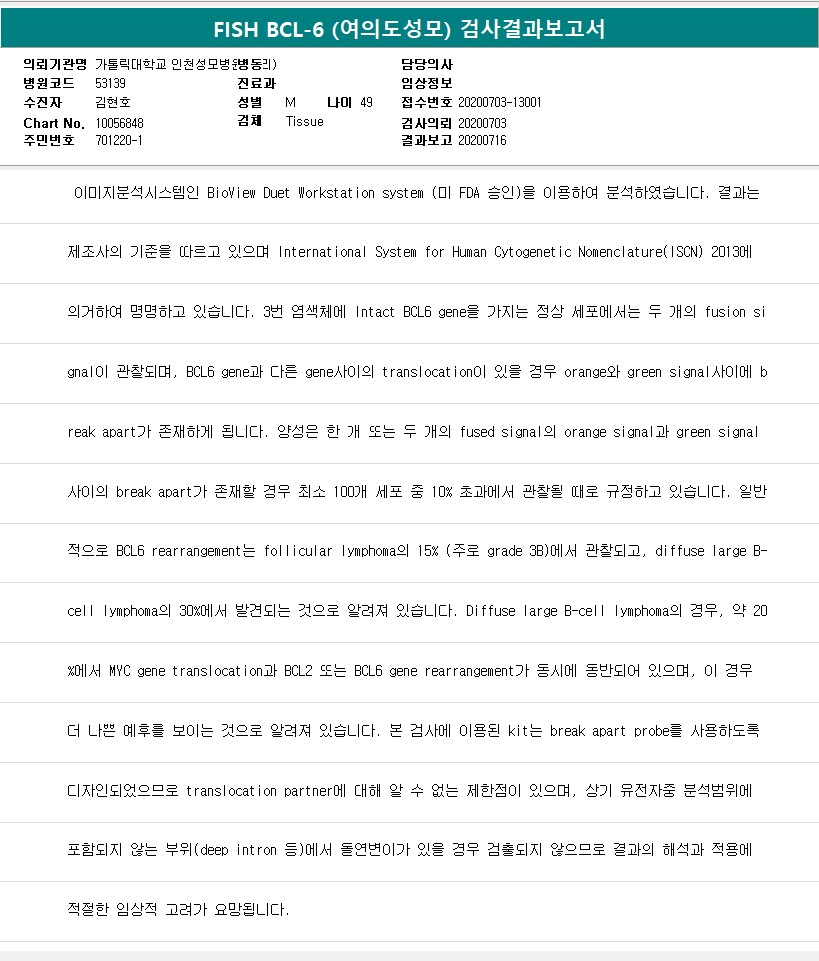 FISH BCL-6 (여의도성모) 검사결과보고서

의뢰기관명 가톨릭대학교 인천성모병원(병동리)
병원코드 53139
수진자 김현호
Chart No. 10056848
주민번호 701220-1

진료과
성별 M 나이 49
검체 Tissue

담당의사
임상정보
접수번호 20200703-13001
검사의뢰 20200703
결과보고 20200716

이미지분석시스템인 BioView Duet Workstation system (미 FDA 승인)을 이용하여 분석하였습니다. 결과는 제조사의 기준을 따르고 있으며 International System for Human Cytogenetic Nomenclature(ISCN) 2013에 의거하여 명명하고 있습니다. 3번 염색체에 Intact BCL6 gene을 가지는 정상 세포에서는 두 개의 fusion signal이 관찰되며, BCL6 gene과 다른 gene사이의 translocation이 있을 경우 orange와 green signal사이에 break apart가 존재하게 됩니다. 양성은 한 개 또는 두 개의 fused signal의 orange signal과 green signal 사이의 break apart가 존재할 경우 최소 100개 세포 중 10% 초과에서 관찰될 때로 규정하고 있습니다. 일반적으로 BCL6 rearrangement는 follicular lymphoma의 15% (주로 grade 3B)에서 관찰되고, diffuse large B-cell lymphoma의 30%에서 발견되는 것으로 알려져 있습니다. Diffuse large B-cell lymphoma의 경우, 약 20%에서 MYC gene translocation과 BCL2 또는 BCL6 gene rearrangement가 동시에 동반되어 있으며, 이 경우 더 나쁜 예후를 보이는 것으로 알려져 있습니다. 본 검사에 이용된 kit는 break apart probe를 사용하도록 디자인되었으므로 translocation partner에 대해 알 수 없는 제한점이 있으며, 상기 유전자중 분석범위에 포함되지 않는 부위(deep intron 등)에서 돌연변이가 있을 경우 검출되지 않으므로 결과의 해석과 적용에 적절한 임상적 고려가 요망됩니다.